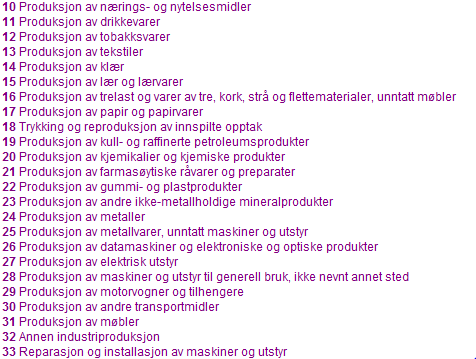 10 Produksjon av nærings- og nytelsesmidler
11 Produksjon av drikkevarer
12 Produksjon av tobakksvarer
13 Produksjon av tekstiler
14 Produksjon av klær
15 Produksjon av lær og lærvarer
16 Produksjon av trelast og varer av tre, kork, strå og flettematerialer, unntatt møbler
17 Produksjon av papir og papirvarer
18 Trykking og reproduksjon av innspilte opptak
19 Produksjon av kull- og raffinerte petroleumsprodukter
20 Produksjon av kjemikalier og kjemiske produkter
21 Produksjon av farmasøytiske råvarer og preparater
22 Produksjon av gummi- og plastprodukter
23 Produksjon av andre ikke-metallholdige mineralprodukter
24 Produksjon av metaller
25 Produksjon av metallvarer, unntatt maskiner og utstyr
26 Produksjon av datamaskiner og elektroniske og optiske produkter
27 Produksjon av elektrisk utstyr
28 Produksjon av maskiner og utstyr til generell bruk, ikke nevnt annet sted
29 Produksjon av motorvogner og tilhengere
30 Produksjon av andre transportmidler
31 Produksjon av møbler
32 Annen industriproduksjon
33 Reparasjon og installasjon av maskiner og utstyr